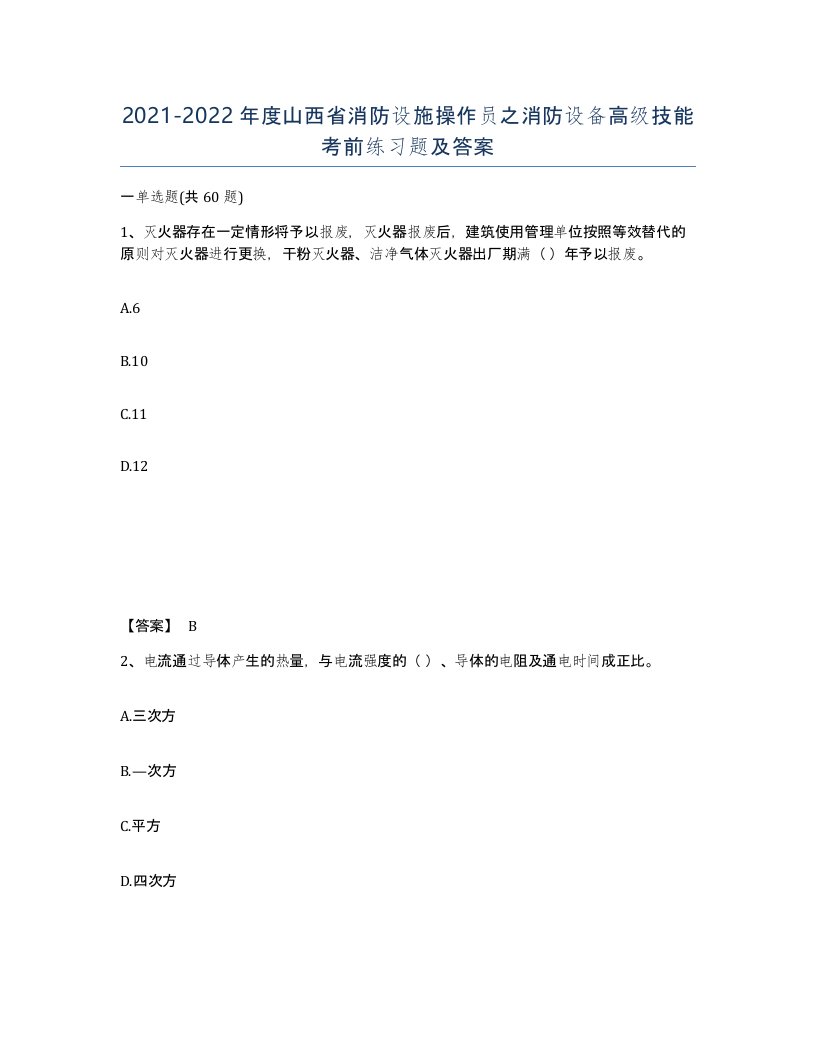 2021-2022年度山西省消防设施操作员之消防设备高级技能考前练习题及答案

一单选题(共60题)

1、灭火器存在一定情形将予以报废，灭火器报废后，建筑使用管理单位按照等效替代的原则对灭火器进行更换，干粉灭火器、洁净气体灭火器出厂期满（）年予以报废。

A.6

B.10

C.11

D.12

【答案】 B

2、电流通过导体产生的热量，与电流强度的（）、导体的电阻及通电时间成正比。

A.三次方

B.—次方

C.平方

D.四次方